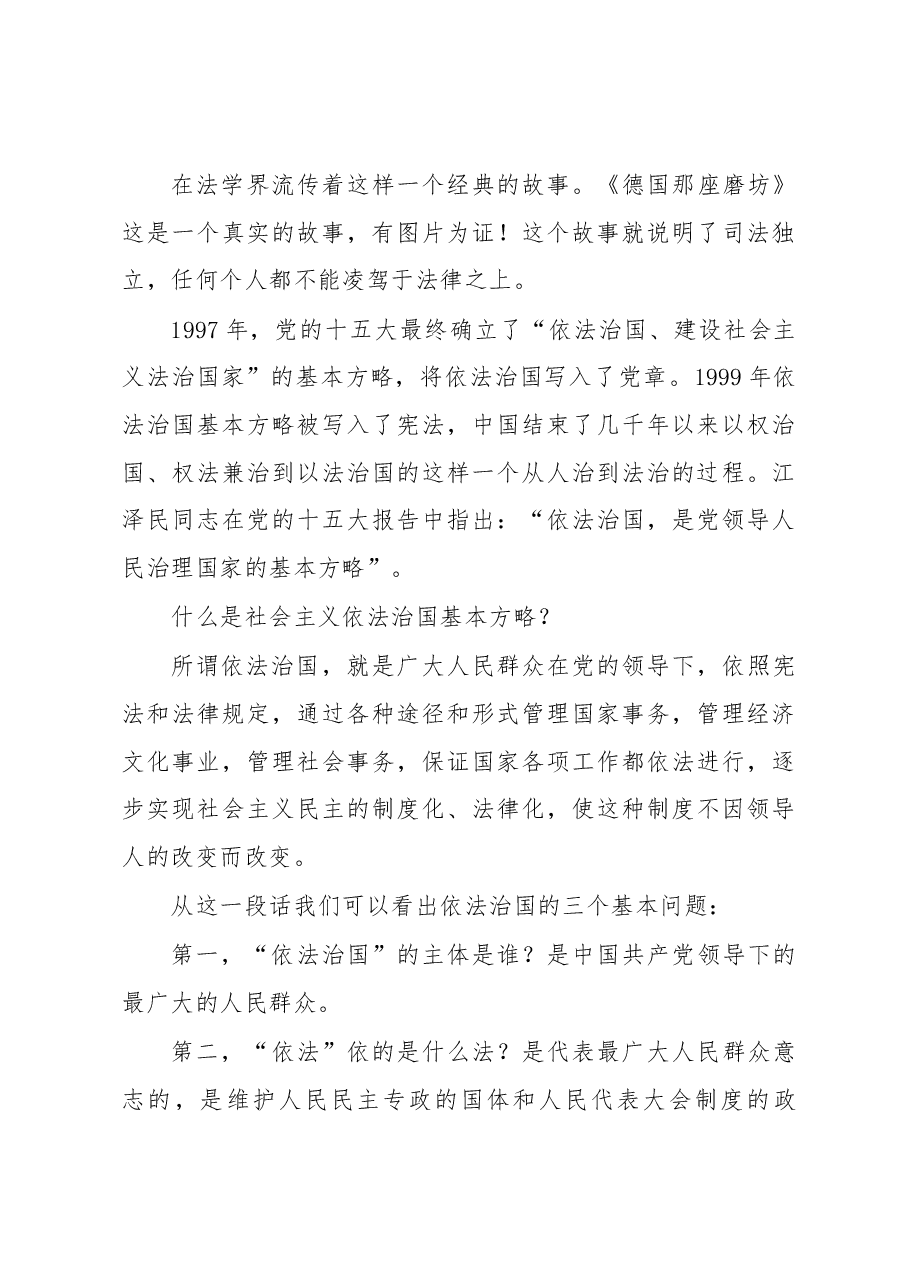 在法学界流传着这样一个经典的故事。《德国那座磨坊》这是一个真实的故事，有图片为证！这个故事就说明了司法独立，任何个人都不能凌驾于法律之上。

1997年，党的十五大最终确立了“依法治国、建设社会主义法治国家”的基本方略，将依法治国写入了党章。1999年依法治国基本方略被写入了宪法，中国结束了几千年以来以权治国、权法兼治到以法治国的这样一个从人治到法治的过程。江泽民同志在党的十五大报告中指出：“依法治国，是党领导人民治理国家的基本方略”。

什么是社会主义依法治国基本方略？

所谓依法治国，就是广大人民群众在党的领导下，依照宪法和法律规定，通过各种途径和形式管理国家事务，管理经济文化事业，管理社会事务，保证国家各项工作都依法进行，逐步实现社会主义民主的制度化、法律化，使这种制度不因领导人的改变而改变。

从这一段话我们可以看出依法治国的三个基本问题：

第一，“依法治国”的主体是谁？是中国共产党领导下的最广大的人民群众。

第二，“依法”依的是什么法？是代表最广大人民群众意志的，是维护人民民主专政的国体和人民代表大会制度的政